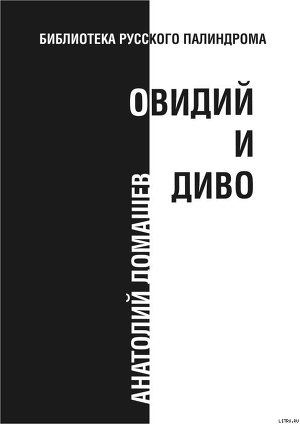 БИБЛИОТЕКА РУССКОГО ПАЛИНДРОМА

ОВИДИЙ И ДИВО

АНАТОЛИЙ ДОМАШЕВ

LITRU.RU